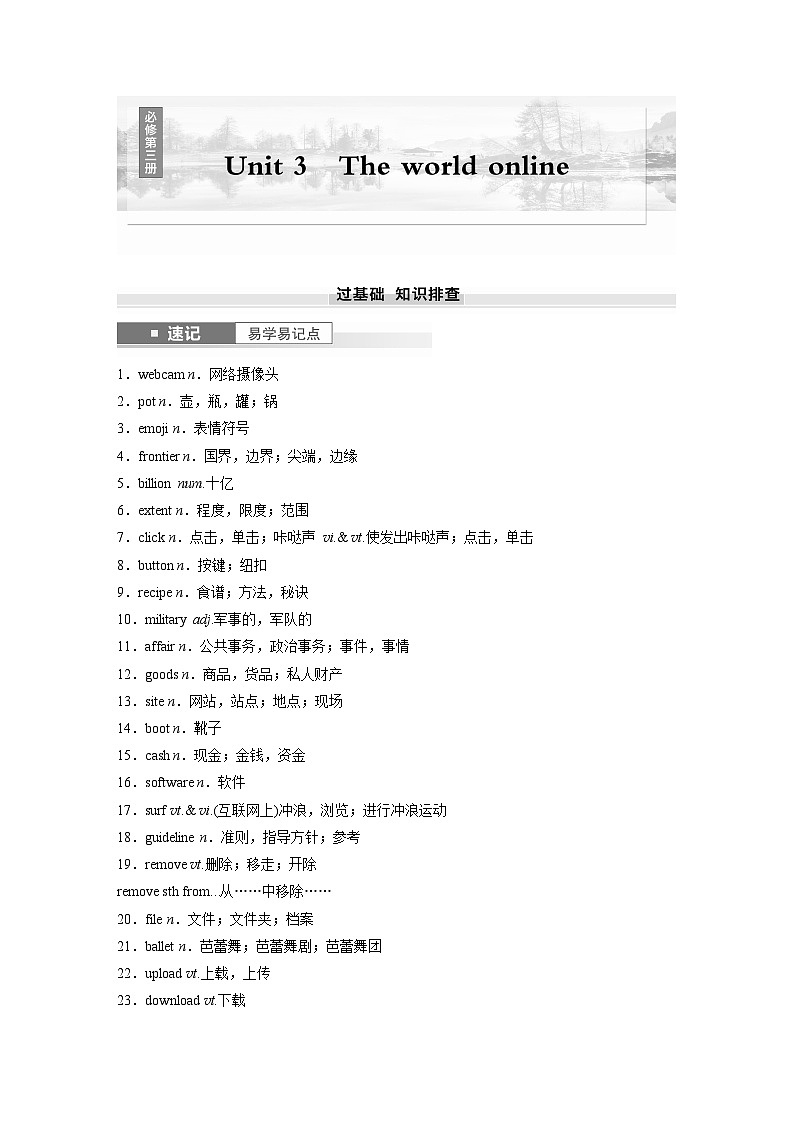 必修第三册

Unit 3 The world online

过基础 知识排查

速记 易学易记点

1．webcam n．网络摄像头

2．pot n．壶，瓶，罐；锅

3．emoji n．表情符号

4．frontier n．国界，边界；尖端，边缘

5．billion num.十亿

6．extent n．程度，限度；范围

7．click n．点击，单击；咔哒声 vi.& vt.使发出咔哒声；点击，单击

8．button n．按键；纽扣

9．recipe n．食谱；方法，秘诀

10．military adj.军事的，军队的

11．affair n．公共事务，政治事务；事件，事情

12．goods n．商品，货品；私人财产

13．site n．网站，站点；地点；现场

14．boot n．靴子

15．cash n．现金；金钱，资金

16．software n．软件

17．surf vt.& vi.(互联网上)冲浪，浏览；进行冲浪运动

18．guideline n．准则，指导方针；参考

19．remove vt.删除；移走；开除

remove sth from...从……中移除……

20．file n．文件；文件夹；档案

21．ballet n．芭蕾舞；芭蕾舞剧；芭蕾舞团

22．upload vt.上载，上传

23．download vt.下载